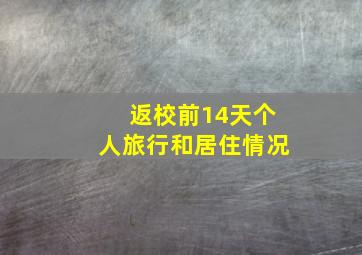 返校前14天个人旅行和居住情况